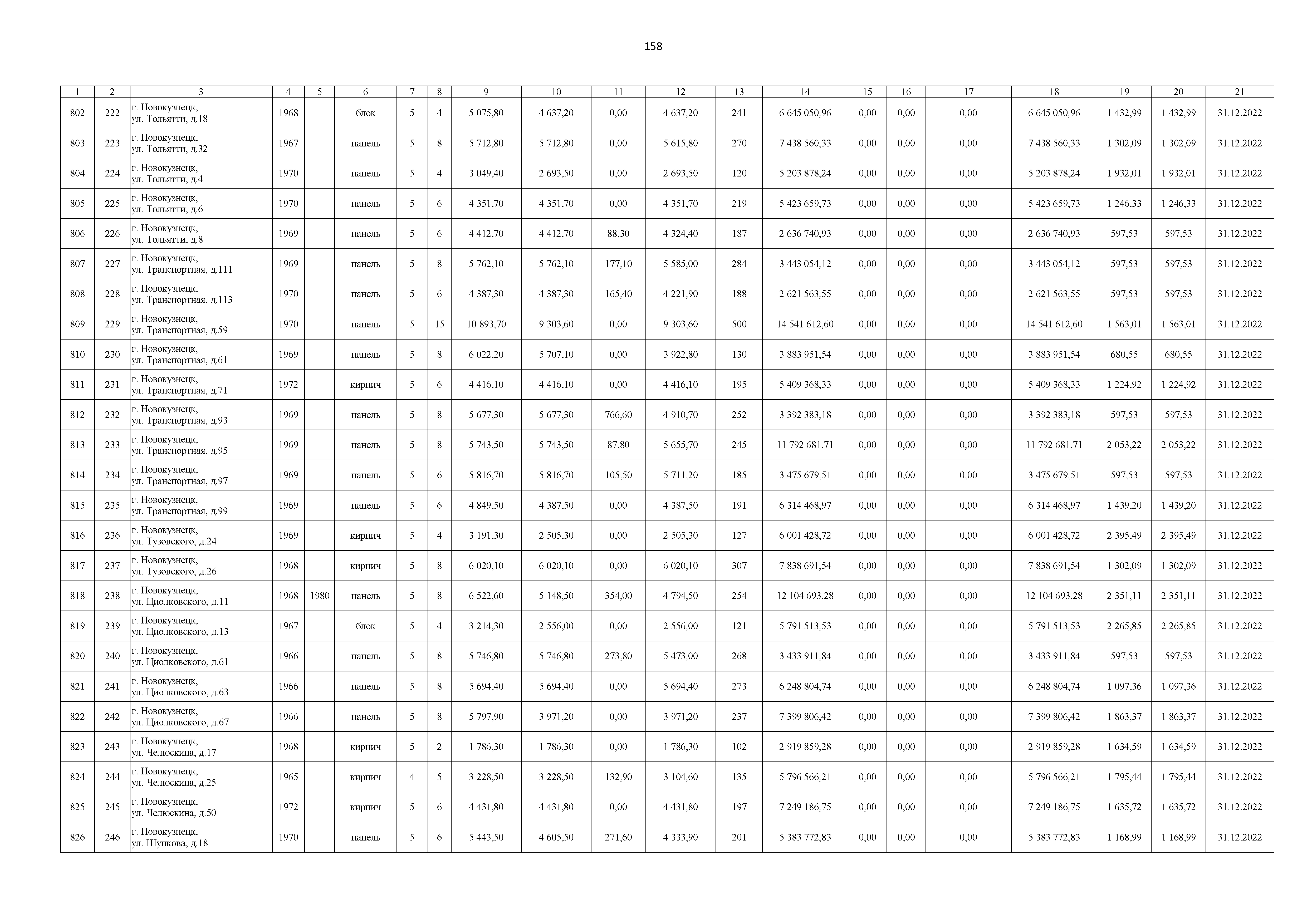 158

| 1 | 2 | 3 | 4 | 5 | 6 | 7 | 8 | 9 | 10 | 11 | 12 | 13 | 14 | 15 | 16 | 17 | 18 | 19 | 20 | 21 |
|---|---|---|---|---|---|---|---|---|---|---|---|---|---|---|---|---|---|---|---|---|
| 802 | 222 | г. Новокузнецк, ул. Тольятти, д.18 | 1968 | | блок | 5 | 4 | 5 075,80 | 4 637,20 | 0,00 | 4 637,20 | 241 | 6 645 050,96 | 0,00 | 0,00 | 0,00 | 6 645 050,96 | 1 432,99 | 1 432,99 | 31.12.2022 |
| 803 | 223 | г. Новокузнецк, ул. Тольятти, д.32 | 1967 | | панель | 5 | 8 | 5 712,80 | 5 712,80 | 0,00 | 5 615,80 | 270 | 7 438 560,33 | 0,00 | 0,00 | 0,00 | 7 438 560,33 | 1 302,09 | 1 302,09 | 31.12.2022 |
| 804 | 224 | г. Новокузнецк, ул. Тольятти, д.4 | 1970 | | панель | 5 | 4 | 3 049,40 | 2 693,50 | 0,00 | 2 693,50 | 120 | 5 203 878,24 | 0,00 | 0,00 | 0,00 | 5 203 878,24 | 1 932,01 | 1 932,01 | 31.12.2022 |
| 805 | 225 | г. Новокузнецк, ул. Тольятти, д.6 | 1970 | | панель | 5 | 6 | 4 351,70 | 4 351,70 | 0,00 | 4 351,70 | 219 | 5 423 659,73 | 0,00 | 0,00 | 0,00 | 5 423 659,73 | 1 246,33 | 1 246,33 | 31.12.2022 |
| 806 | 226 | г. Новокузнецк, ул. Тольятти, д.8 | 1969 | | панель | 5 | 6 | 4 412,70 | 4 412,70 | 88,30 | 4 324,40 | 187 | 2 636 740,93 | 0,00 | 0,00 | 0,00 | 2 636 740,93 | 597,53 | 597,53 | 31.12.2022 |
| 807 | 227 | г. Новокузнецк, ул. Транспортная, д.111 | 1969 | | панель | 5 | 8 | 5 762,10 | 5 762,10 | 177,10 | 5 585,00 | 284 | 3 443 054,12 | 0,00 | 0,00 | 0,00 | 3 443 054,12 | 597,53 | 597,53 | 31.12.2022 |
| 808 | 228 | г. Новокузнецк, ул. Транспортная, д.113 | 1970 | | панель | 5 | 6 | 4 387,30 | 4 387,30 | 165,40 | 4 221,90 | 188 | 2 621 563,55 | 0,00 | 0,00 | 0,00 | 2 621 563,55 | 597,53 | 597,53 | 31.12.2022 |
| 809 | 229 | г. Новокузнецк, ул. Транспортная, д.59 | 1970 | | панель | 5 | 15 | 10 893,70 | 9 303,60 | 0,00 | 9 303,60 | 500 | 14 541 612,60 | 0,00 | 0,00 | 0,00 | 14 541 612,60 | 1 563,01 | 1 563,01 | 31.12.2022 |
| 810 | 230 | г. Новокузнецк, ул. Транспортная, д.61 | 1969 | | панель | 5 | 8 | 6 022,20 | 5 707,10 | 0,00 | 3 922,80 | 130 | 3 883 951,54 | 0,00 | 0,00 | 0,00 | 3 883 951,54 | 680,55 | 680,55 | 31.12.2022 |
| 811 | 231 | г. Новокузнецк, ул. Транспортная, д.71 | 1972 | | кирпич | 5 | 6 | 4 416,10 | 4 416,10 | 0,00 | 4 416,10 | 195 | 5 409 368,33 | 0,00 | 0,00 | 0,00 | 5 409 368,33 | 1 224,92 | 1 224,92 | 31.12.2022 |
| 812 | 232 | г. Новокузнецк, ул. Транспортная, д.93 | 1969 | | панель | 5 | 8 | 5 677,30 | 5 677,30 | 766,60 | 4 910,70 | 252 | 3 392 383,18 | 0,00 | 0,00 | 0,00 | 3 392 383,18 | 597,53 | 597,53 | 31.12.2022 |
| 813 | 233 | г. Новокузнецк, ул. Транспортная, д.95 | 1969 | | панель | 5 | 8 | 5 743,50 | 5 743,50 | 87,80 | 5 655,70 | 245 | 11 792 681,71 | 0,00 | 0,00 | 0,00 | 11 792 681,71 | 2 053,22 | 2 053,22 | 31.12.2022 |
| 814 | 234 | г. Новокузнецк, ул. Транспортная, д.97 | 1969 | | панель | 5 | 6 | 5 816,70 | 5 816,70 | 105,50 | 5 711,20 | 185 | 3 475 679,51 | 0,00 | 0,00 | 0,00 | 3 475 679,51 | 597,53 | 597,53 | 31.12.2022 |
| 815 | 235 | г. Новокузнецк, ул. Транспортная, д.99 | 1969 | | панель | 5 | 6 | 4 849,50 | 4 387,50 | 0,00 | 4 387,50 | 191 | 6 314 468,97 | 0,00 | 0,00 | 0,00 | 6 314 468,97 | 1 439,20 | 1 439,20 | 31.12.2022 |
| 816 | 236 | г. Новокузнецк, ул. Тузовского, д.24 | 1969 | | кирпич | 5 | 4 | 3 191,30 | 2 505,30 | 0,00 | 2 505,30 | 127 | 6 001 428,72 | 0,00 | 0,00 | 0,00 | 6 001 428,72 | 2 395,49 | 2 395,49 | 31.12.2022 |
| 817 | 237 | г. Новокузнецк, ул. Тузовского, д.26 | 1968 | | кирпич | 5 | 8 | 6 020,10 | 6 020,10 | 0,00 | 6 020,10 | 307 | 7 838 691,54 | 0,00 | 0,00 | 0,00 | 7 838 691,54 | 1 302,09 | 1 302,09 | 31.12.2022 |
| 818 | 238 | г. Новокузнецк, ул. Циолковского, д.11 | 1968 | 1980 | панель | 5 | 8 | 6 522,60 | 5 148,50 | 354,00 | 4 794,50 | 254 | 12 104 693,28 | 0,00 | 0,00 | 0,00 | 12 104 693,28 | 2 351,11 | 2 351,11 | 31.12.2022 |
| 819 | 239 | г. Новокузнецк, ул. Циолковского, д.13 | 1967 | | блок | 5 | 4 | 3 214,30 | 2 556,00 | 0,00 | 2 556,00 | 121 | 5 791 513,53 | 0,00 | 0,00 | 0,00 | 5 791 513,53 | 2 265,85 | 2 265,85 | 31.12.2022 |
| 820 | 240 | г. Новокузнецк, ул. Циолковского, д.61 | 1966 | | панель | 5 | 8 | 5 746,80 | 5 746,80 | 273,80 | 5 473,00 | 268 | 3 433 911,84 | 0,00 | 0,00 | 0,00 | 3 433 911,84 | 597,53 | 597,53 | 31.12.2022 |
| 821 | 241 | г. Новокузнецк, ул. Циолковского, д.63 | 1966 | | панель | 5 | 8 | 5 694,40 | 5 694,40 | 0,00 | 5 694,40 | 273 | 6 248 804,74 | 0,00 | 0,00 | 0,00 | 6 248 804,74 | 1 097,36 | 1 097,36 | 31.12.2022 |
| 822 | 242 | г. Новокузнецк, ул. Циолковского, д.67 | 1966 | | панель | 5 | 8 | 5 797,90 | 3 971,20 | 0,00 | 3 971,20 | 237 | 7 399 806,42 | 0,00 | 0,00 | 0,00 | 7 399 806,42 | 1 863,37 | 1 863,37 | 31.12.2022 |
| 823 | 243 | г. Новокузнецк, ул. Челюскина, д.17 | 1968 | | кирпич | 5 | 2 | 1 786,30 | 1 786,30 | 0,00 | 1 786,30 | 102 | 2 919 859,28 | 0,00 | 0,00 | 0,00 | 2 919 859,28 | 1 634,59 | 1 634,59 | 31.12.2022 |
| 824 | 244 | г. Новокузнецк, ул. Челюскина, д.25 | 1965 | | кирпич | 4 | 5 | 3 228,50 | 3 228,50 | 132,90 | 3 104,60 | 135 | 5 796 566,21 | 0,00 | 0,00 | 0,00 | 5 796 566,21 | 1 795,44 | 1 795,44 | 31.12.2022 |
| 825 | 245 | г. Новокузнецк, ул. Челюскина, д.50 | 1972 | | кирпич | 5 | 6 | 4 431,80 | 4 431,80 | 0,00 | 4 431,80 | 197 | 7 249 186,75 | 0,00 | 0,00 | 0,00 | 7 249 186,75 | 1 635,72 | 1 635,72 | 31.12.2022 |
| 826 | 246 | г. Новокузнецк, ул. Шункова, д.18 | 1970 | | панель | 5 | 6 | 5 443,50 | 4 605,50 | 271,60 | 4 333,90 | 201 | 5 383 772,83 | 0,00 | 0,00 | 0,00 | 5 383 772,83 | 1 168,99 | 1 168,99 | 31.12.2022 |